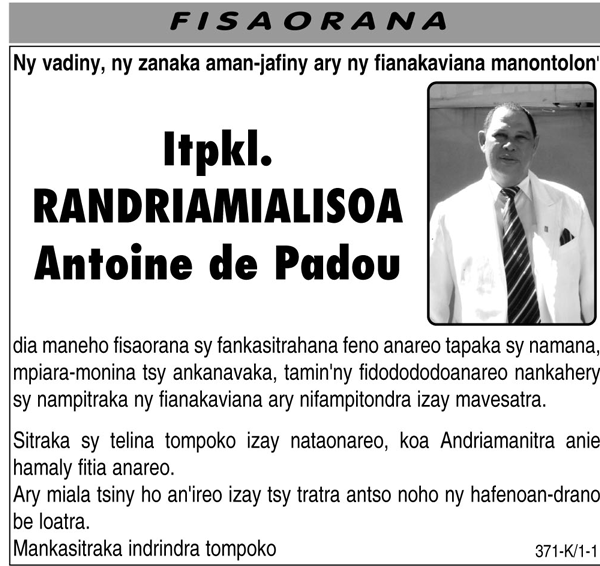 FISAORANA

Ny vadiny, ny zanaka aman-jafiny ary ny fianakaviana manontolon'

Itpkl.
RANDRIAMIALISOA
Antoine de Padou

dia maneho fisaorana sy fankasitrahana feno anareo tapaka sy namana, mpiara-monina tsy ankanavaka, tamin'ny fidodododoanareo nankahery sy nampitraka ny fianakaviana ary nifampitondra izay mavesatra.

Sitraka sy telina tompoko izay nataonareo, koa Andriamanitra anie hamaly fitia anareo.
Ary miala tsiny ho an'ireo izay tsy tratra antso noho ny hafenoan-drano be loatra.
Mankasitraka indrindra tompoko

371-K/1-1